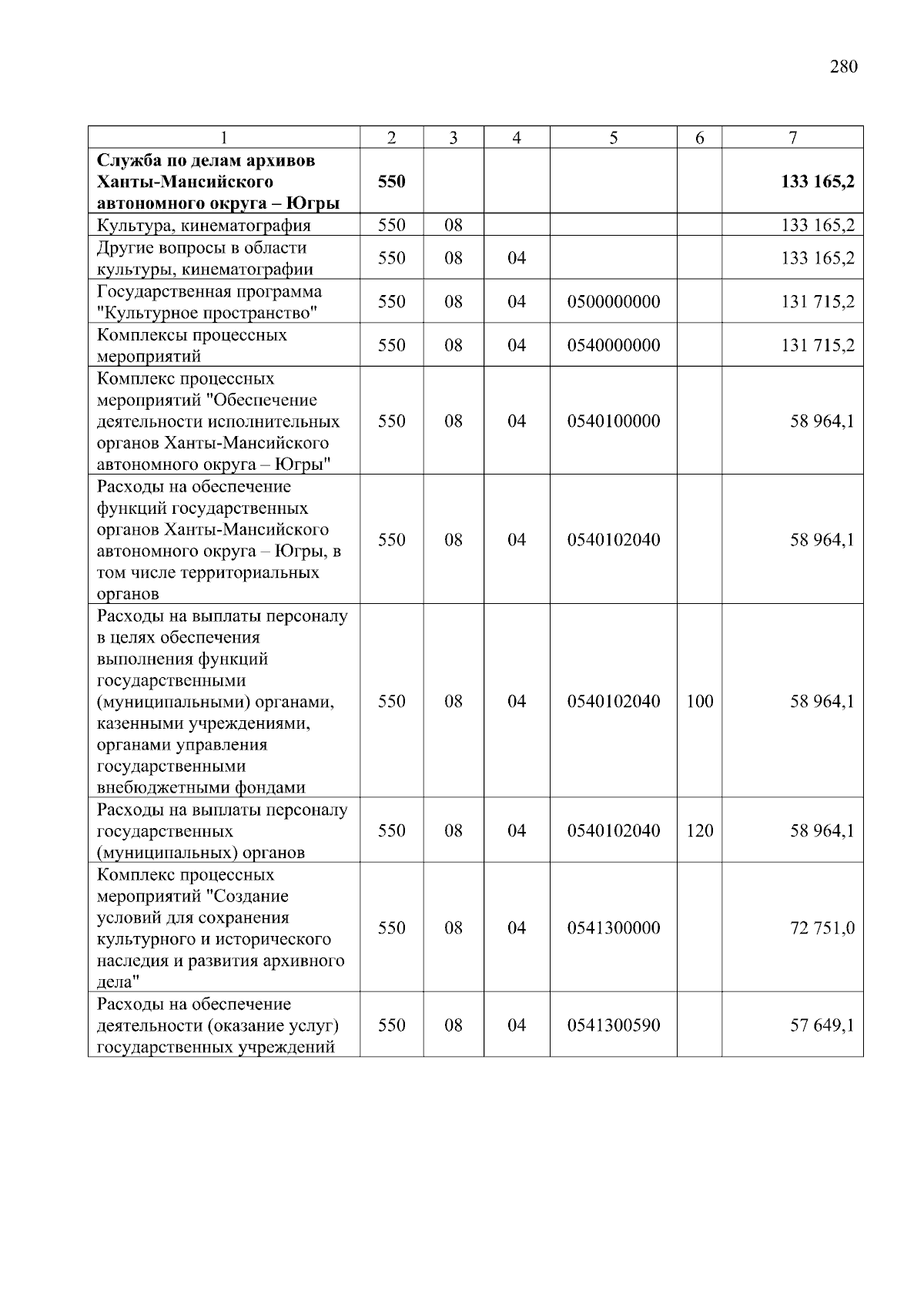 280

| 1 | 2 | 3 | 4 | 5 | 6 | 7 |
|---|---|---|---|---|---|---|
| **Служба по делам архивов Ханты-Мансийского автономного округа – Югры** | **550** | | | | | **133 165,2** |
| Культура, кинематография | 550 | 08 | | | | 133 165,2 |
| Другие вопросы в области культуры, кинематографии | 550 | 08 | 04 | | | 133 165,2 |
| Государственная программа "Культурное пространство" | 550 | 08 | 04 | 0500000000 | | 131 715,2 |
| Комплексы процессных мероприятий | 550 | 08 | 04 | 0540000000 | | 131 715,2 |
| Комплекс процессных мероприятий "Обеспечение деятельности исполнительных органов Ханты-Мансийского автономного округа – Югры" | 550 | 08 | 04 | 0540100000 | | 58 964,1 |
| Расходы на обеспечение функций государственных органов Ханты-Мансийского автономного округа – Югры, в том числе территориальных органов | 550 | 08 | 04 | 0540102040 | | 58 964,1 |
| Расходы на выплаты персоналу в целях обеспечения выполнения функций государственными (муниципальными) органами, казенными учреждениями, органами управления государственными внебюджетными фондами | 550 | 08 | 04 | 0540102040 | 100 | 58 964,1 |
| Расходы на выплаты персоналу государственных (муниципальных) органов | 550 | 08 | 04 | 0540102040 | 120 | 58 964,1 |
| Комплекс процессных мероприятий "Создание условий для сохранения культурного и исторического наследия и развития архивного дела" | 550 | 08 | 04 | 0541300000 | | 72 751,0 |
| Расходы на обеспечение деятельности (оказание услуг) государственных учреждений | 550 | 08 | 04 | 0541300590 | | 57 649,1 |